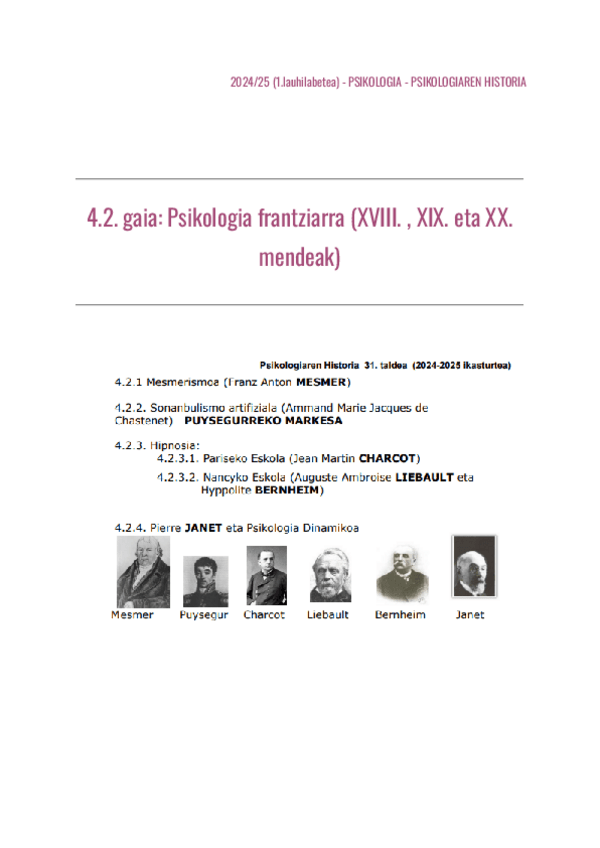 2024/25 (1.lauhilabetea) - PSIKOLOGIA - PSIKOLOGIAREN HISTORIA

4.2. gaia: Psikologia frantziarra (XVIII. , XIX. eta XX. mendeak)

Psikologiaren Historia 31. taldea (2024-2025 ikasturtea)

4.2.1 Mesmerismoa (Franz Anton MESMER)

4.2.2. Sonanbulismo artifiziala (Ammand Marie Jacques de Chastenet) PUYSEGURREKO MARKESA

4.2.3. Hipnosia:
4.2.3.1. Pariseko Eskola (Jean Martin CHARCOT)
4.2.3.2. Nancyko Eskola (Auguste Ambroise LIEBAULT eta Hyppolite BERNHEIM)

4.2.4. Pierre JANET eta Psikologia Dinamikoa

Mesmer Puysegur Charcot Liebault Bernheim Janet